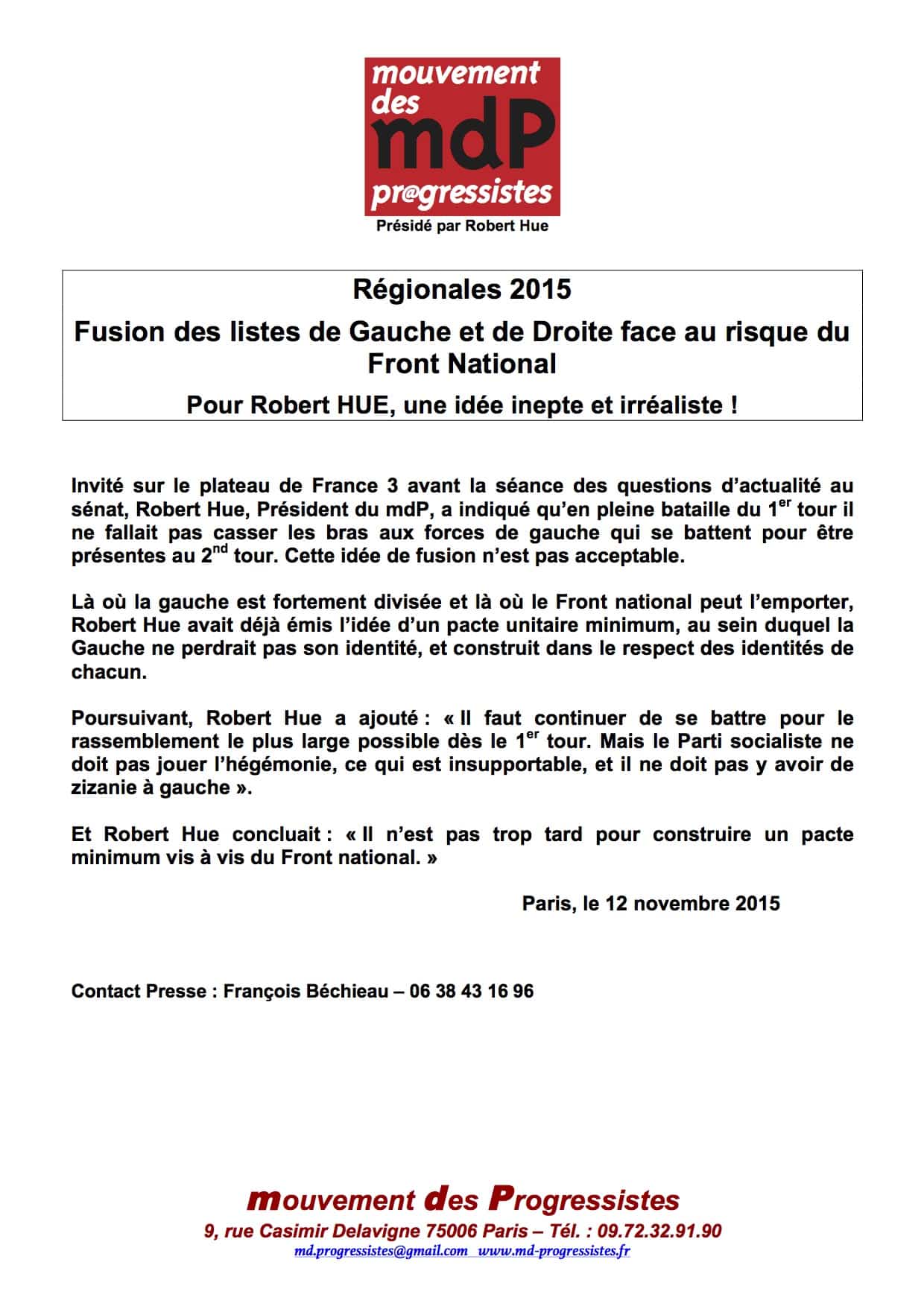 mouvement des mdP pr@gressistes

Présidé par Robert Hue

Régionales 2015

Fusion des listes de Gauche et de Droite face au risque du Front National

Pour Robert HUE, une idée inepte et irréaliste !

Invité sur le plateau de France 3 avant la séance des questions d'actualité au sénat, Robert Hue, Président du mdP, a indiqué qu'en pleine bataille du 1$^{er}$ tour il ne fallait pas casser les bras aux forces de gauche qui se battent pour être présentes au 2$^{nd}$ tour. Cette idée de fusion n'est pas acceptable.

Là où la gauche est fortement divisée et là où le Front national peut l'emporter, Robert Hue avait déjà émis l'idée d'un pacte unitaire minimum, au sein duquel la Gauche ne perdrait pas son identité, et construit dans le respect des identités de chacun.

Poursuivant, Robert Hue a ajouté : « Il faut continuer de se battre pour le rassemblement le plus large possible dès le 1$^{er}$ tour. Mais le Parti socialiste ne doit pas jouer l'hégémonie, ce qui est insupportable, et il ne doit pas y avoir de zizanie à gauche ».

Et Robert Hue concluait : « Il n'est pas trop tard pour construire un pacte minimum vis à vis du Front national. »

Paris, le 12 novembre 2015

Contact Presse : François Béchieau – 06 38 43 16 96

mouvement des Progressistes

9, rue Casimir Delavigne 75006 Paris – Tél. : 09.72.32.91.90

md.progressistes@gmail.com www.md-progressistes.fr